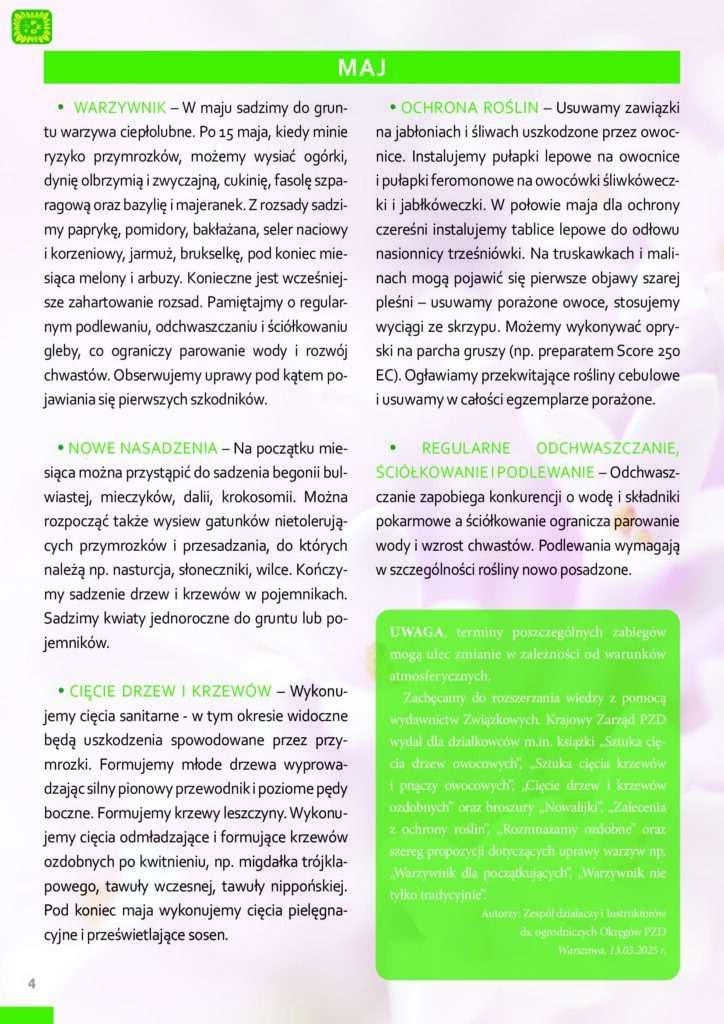 MAJ

• WARZYWNIK – W maju sadzimy do gruntu warzywa ciepłolubne. Po 15 maja, kiedy minie ryzyko przymrozków, możemy wysiać ogórki, dynię olbrzymią i zwyczajną, cukinię, fasolę szparagową oraz bazylię i majeranek. Z rozsady sadzimy paprykę, pomidory, bakłażana, seler naciowy i korzeniowy, jarmuż, brukselkę, pod koniec miesiąca melony i arbuzy. Konieczne jest wcześniejsze zahartowanie rozsad. Pamiętajmy o regularnym podlewaniu, odchwaszczaniu i ściółkowaniu gleby, co ograniczy parowanie wody i rozwój chwastów. Obserwujemy uprawy pod kątem pojawiania się pierwszych szkodników.

• NOWE NASADZENIA – Na początku miesiąca można przystąpić do sadzenia begonii bulwiastej, mieczyków, dalii, krokosomii. Można rozpocząć także wysiew gatunków nietolerujących przymrozków i przesadzania, do których należą np. nasturcja, słoneczniki, wilce. Kończymy sadzenie drzew i krzewów w pojemnikach. Sadzimy kwiaty jednoroczne do gruntu lub pojemników.

• CIĘCIE DRZEW I KRZEWÓW – Wykonujemy cięcia sanitarne - w tym okresie widoczne będą uszkodzenia spowodowane przez przymrozki. Formujemy młode drzewa wyprowadzając silny pionowy przewodnik i poziome pędy boczne. Formujemy krzewy leszczyny. Wykonujemy cięcia odmładzające i formujące krzewów ozdobnych po kwitnieniu, np. migdałka trójklapowego, tawuły wczesnej, tawuły nippońskiej. Pod koniec maja wykonujemy cięcia pielęgnacyjne i prześwietlające sosen.

• OCHRONA ROŚLIN – Usuwamy zawiązki na jabłoniach i śliwach uszkodzone przez owocnice. Instalujemy pułapki lepowe na owocnice i pułapki feromonowe na owocówki śliwkóweczki i jabłkóweczki. W połowie maja dla ochrony czereśni instalujemy tablice lepowe do odłowu nasionnicy trześniówki. Na truskawkach i malinach mogą pojawić się pierwsze objawy szarej pleśni – usuwamy porażone owoce, stosujemy wyciągi ze skrzypu. Możemy wykonywać opryski na parcha gruszy (np. preparatem Score 250 EC). Ogławiamy przekwitające rośliny cebulowe i usuwamy w całości egzemplarze porażone.

• REGULARNE ODCHWASZCZANIE, ŚCIÓŁKOWANIE I PODLEWANIE – Odchwaszczanie zapobiega konkurencji o wodę i składniki pokarmowe a ściółkowanie ogranicza parowanie wody i wzrost chwastów. Podlewania wymagają w szczególności rośliny nowo posadzone.

UWAGA, terminy poszczególnych zabiegów mogą ulec zmianie w zależności od warunków atmosferycznych.

Zachęcamy do rozszerzania wiedzy z pomocą wydawnictw Związkowych. Krajowy Zarząd PZD wydał dla działkowców m.in. książki „Sztuka cięcia drzew owocowych", „Sztuka cięcia krzewów i pnączy owocowych", „Cięcie drzew i krzewów ozdobnych" oraz broszury „Nowalijki", „Zalecenia z ochrony roślin", „Rozmnażamy ozdobne" oraz szereg propozycji dotyczących uprawy warzyw np. „Warzywnik dla początkujących", „Warzywnik nie tylko tradycyjnie".

Autorzy: Zespół działaczy i Instruktorów ds. ogrodniczych Okręgów PZD
Warszawa, 13.03.2025 r.

4